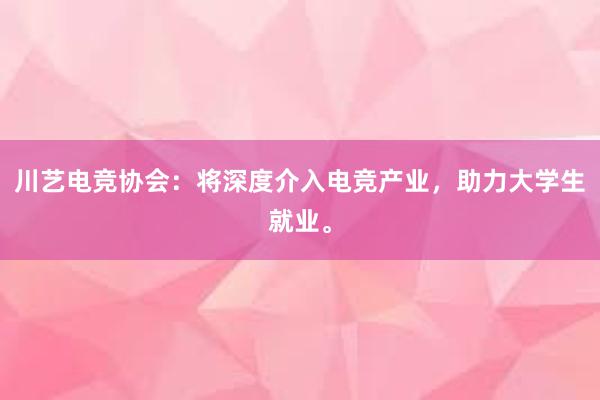 川艺电竞协会：将深度介入电竞产业，助力大学生就业。